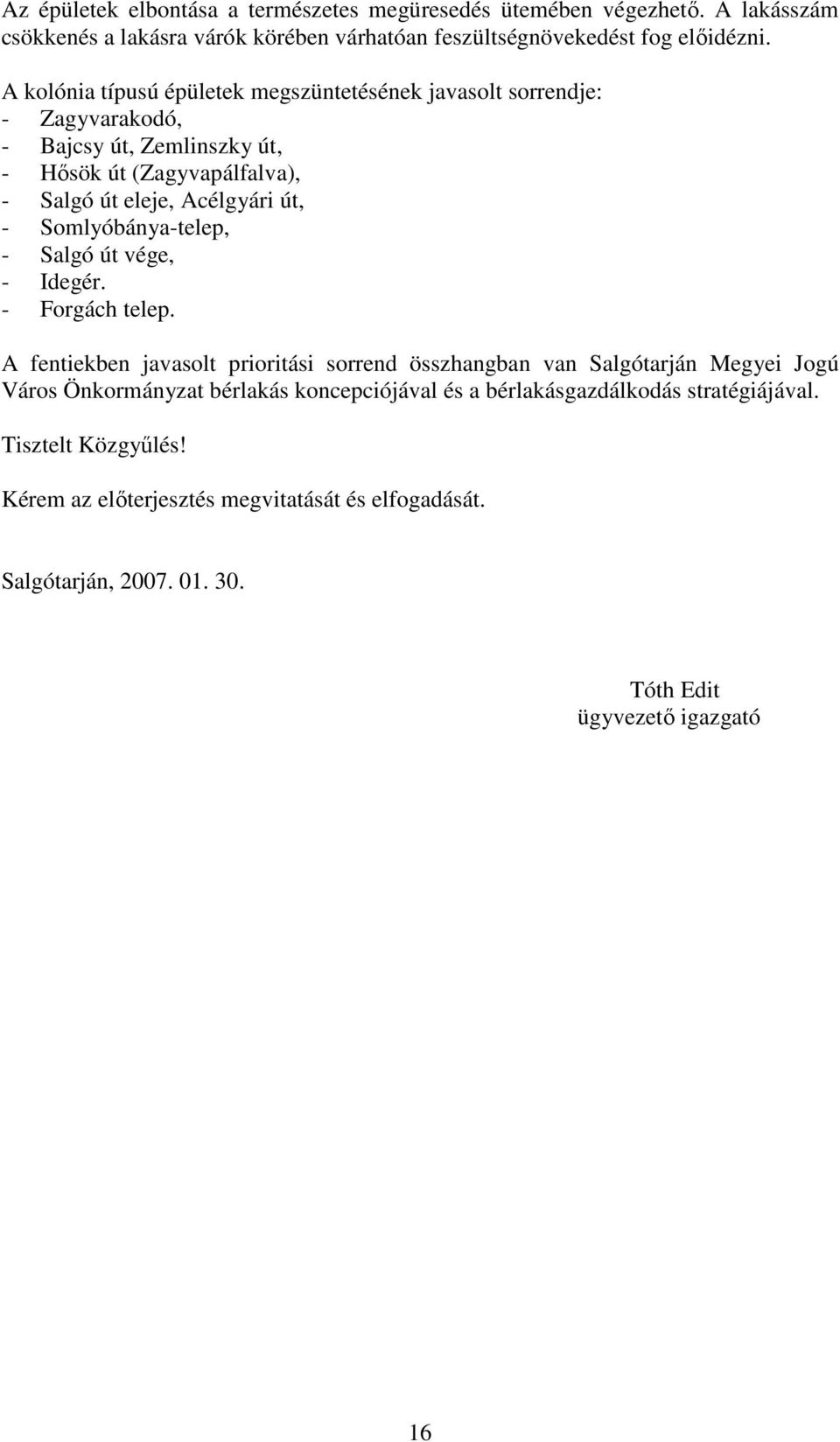 Az épületek elbontása a természetes megüresedés ütemében végezhető. A lakásszám csökkenés a lakásra várók körében várhatóan feszültségnövekedést fog előidézni.

A kolónia típusú épületek megszüntetésének javasolt sorrendje:
- Zagyvarakodó,
- Bajcsy út, Zemlinszky út,
- Hősök út (Zagyvapálfalva),
- Salgó út eleje, Acélgyári út,
- Somlyóbánya-telep,
- Salgó út vége,
- Idegér.
- Forgách telep.

A fentiekben javasolt prioritási sorrend összhangban van Salgótarján Megyei Jogú Város Önkormányzat bérlakás koncepciójával és a bérlakásgazdálkodás stratégiájával.

Tisztelt Közgyűlés!

Kérem az előterjesztés megvitatását és elfogadását.

Salgótarján, 2007. 01. 30.

Tóth Edit
ügyvezető igazgató

16